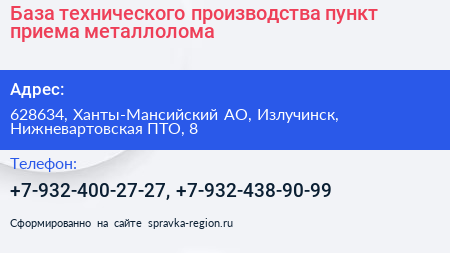 База технического производства пункт приема металлолома

Адрес:

628634, Ханты-Мансийский АО, Излучинск, Нижневартовская ПТО, 8

Телефон:

+7-932-400-27-27, +7-932-438-90-99

Сформированно на сайте spravka-region.ru